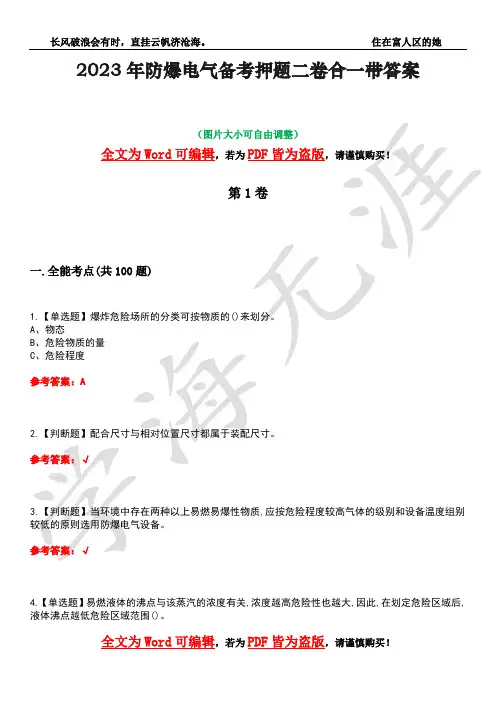 长风破浪会有时，直挂云帆济沧海。

住在富人区的她

2023年防爆电气备考押题二卷合一带答案

（图片大小可自由调整）

全文为Word可编辑，若为PDF皆为盗版，请谨慎购买！

第1卷

一.全能考点(共100题)

1.【单选题】爆炸危险场所的分类可按物质的()来划分。
A、物态
B、危险物质的量
C、危险程度

参考答案：A

2.【判断题】配合尺寸与相对位置尺寸都属于装配尺寸。

参考答案：√

3.【判断题】当环境中存在两种以上易燃易爆性物质,应按危险程度较高气体的级别和设备温度组别较低的原则选用防爆电气设备。

参考答案：√

4.【单选题】易燃液体的沸点与该蒸汽的浓度有关,浓度越高危险性也越大,因此,在划定危险区域后,液体沸点越低危险区域范围()。

全文为Word可编辑，若为PDF皆为盗版，请谨慎购买！

学海无涯